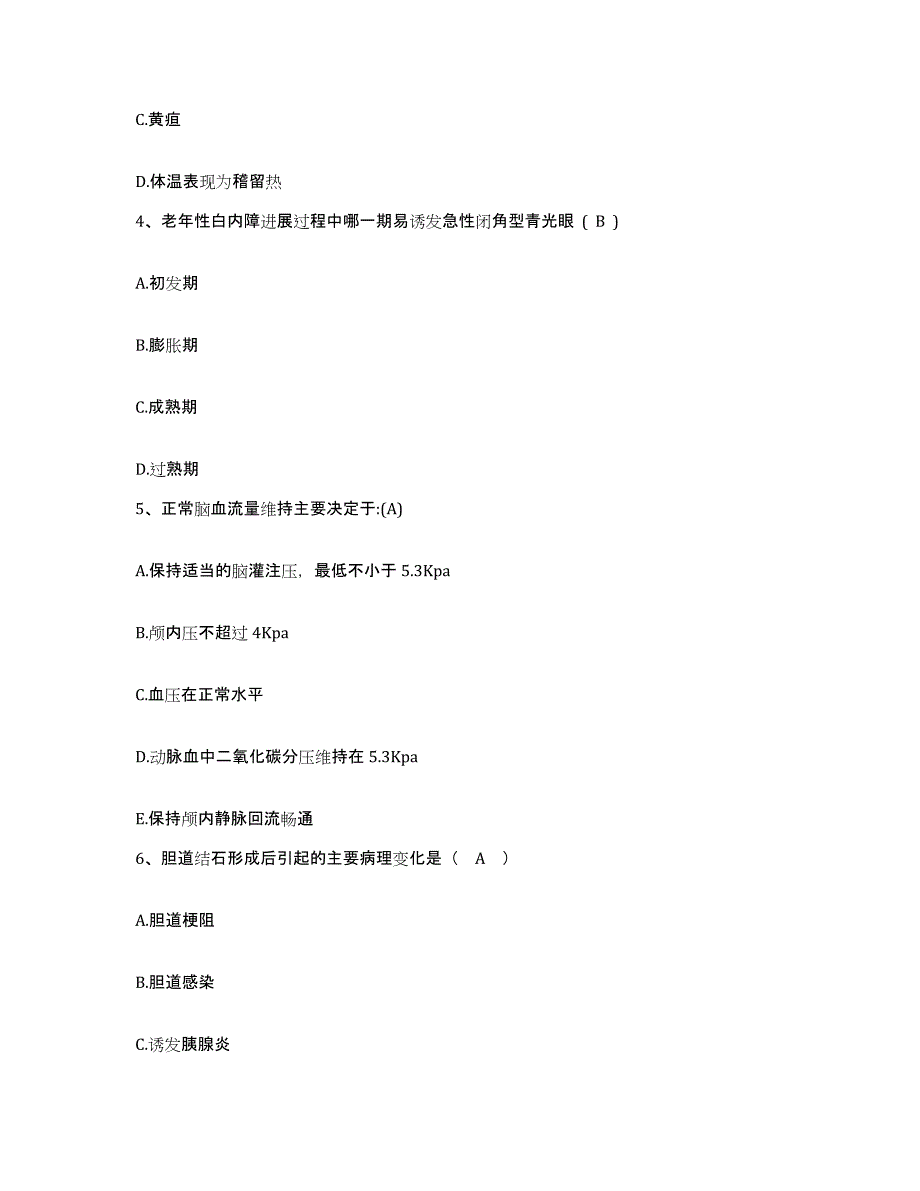 C.黄疸

D.体温表现为稽留热

4、老年性白内障进展过程中哪一期易诱发急性闭角型青光眼（ B ）

A.初发期

B.膨胀期

C.成熟期

D.过熟期

5、正常脑血流量维持主要决定于:(A)

A.保持适当的脑灌注压，最低不小于 5.3Kpa

B.颅内压不超过 4Kpa

C.血压在正常水平

D.动脉血中二氧化碳分压维持在 5.3Kpa

E.保持颅内静脉回流畅通

6、胆道结石形成后引起的主要病理变化是（ A ）

A.胆道梗阻

B.胆道感染

C.诱发胰腺炎